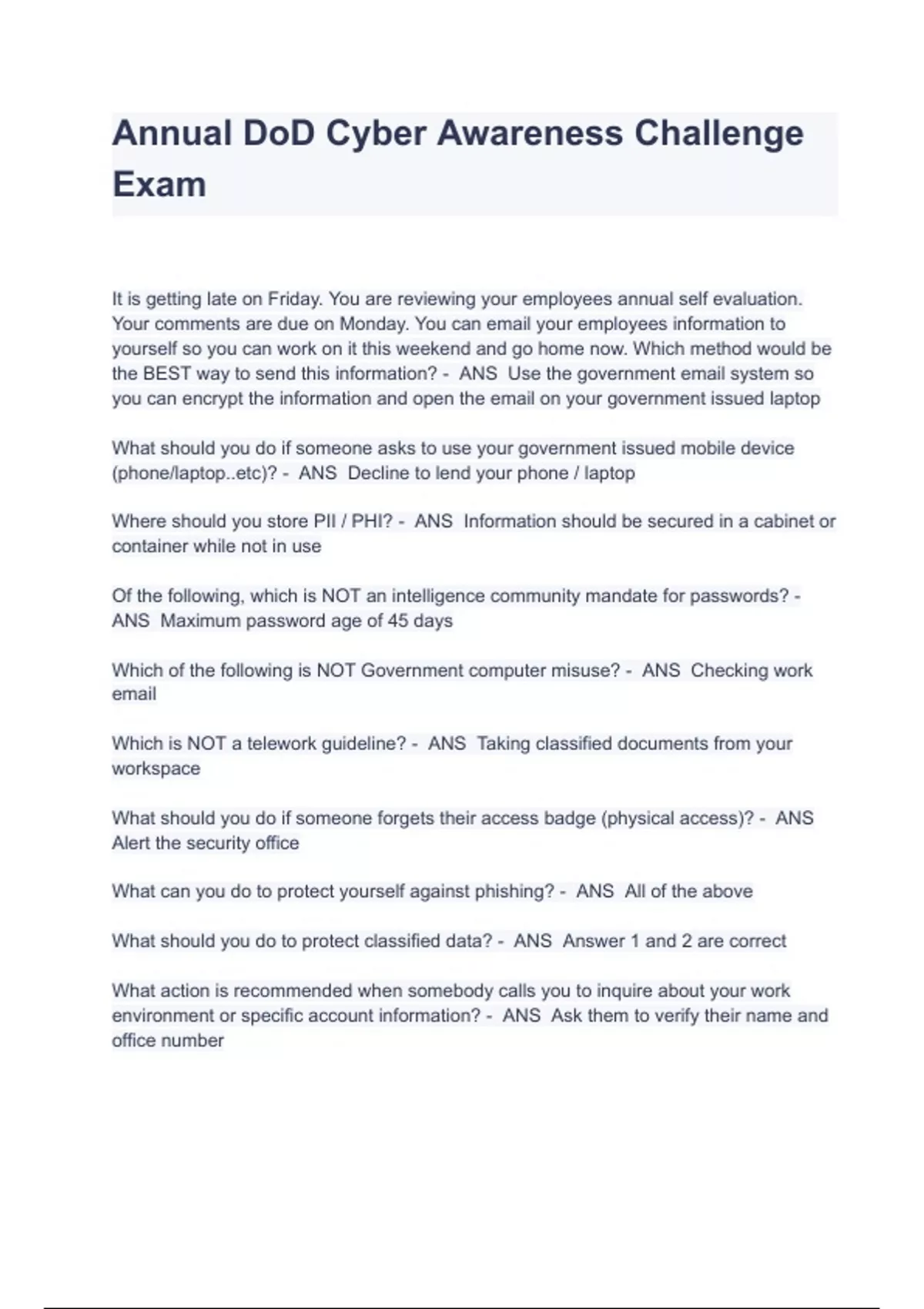 Annual DoD Cyber Awareness Challenge Exam

It is getting late on Friday. You are reviewing your employees annual self evaluation. Your comments are due on Monday. You can email your employees information to yourself so you can work on it this weekend and go home now. Which method would be the BEST way to send this information? - ANS Use the government email system so you can encrypt the information and open the email on your government issued laptop

What should you do if someone asks to use your government issued mobile device (phone/laptop..etc)? - ANS Decline to lend your phone / laptop

Where should you store PII / PHI? - ANS Information should be secured in a cabinet or container while not in use

Of the following, which is NOT an intelligence community mandate for passwords? - ANS Maximum password age of 45 days

Which of the following is NOT Government computer misuse? - ANS Checking work email

Which is NOT a telework guideline? - ANS Taking classified documents from your workspace

What should you do if someone forgets their access badge (physical access)? - ANS Alert the security office

What can you do to protect yourself against phishing? - ANS All of the above

What should you do to protect classified data? - ANS Answer 1 and 2 are correct

What action is recommended when somebody calls you to inquire about your work environment or specific account information? - ANS Ask them to verify their name and office number